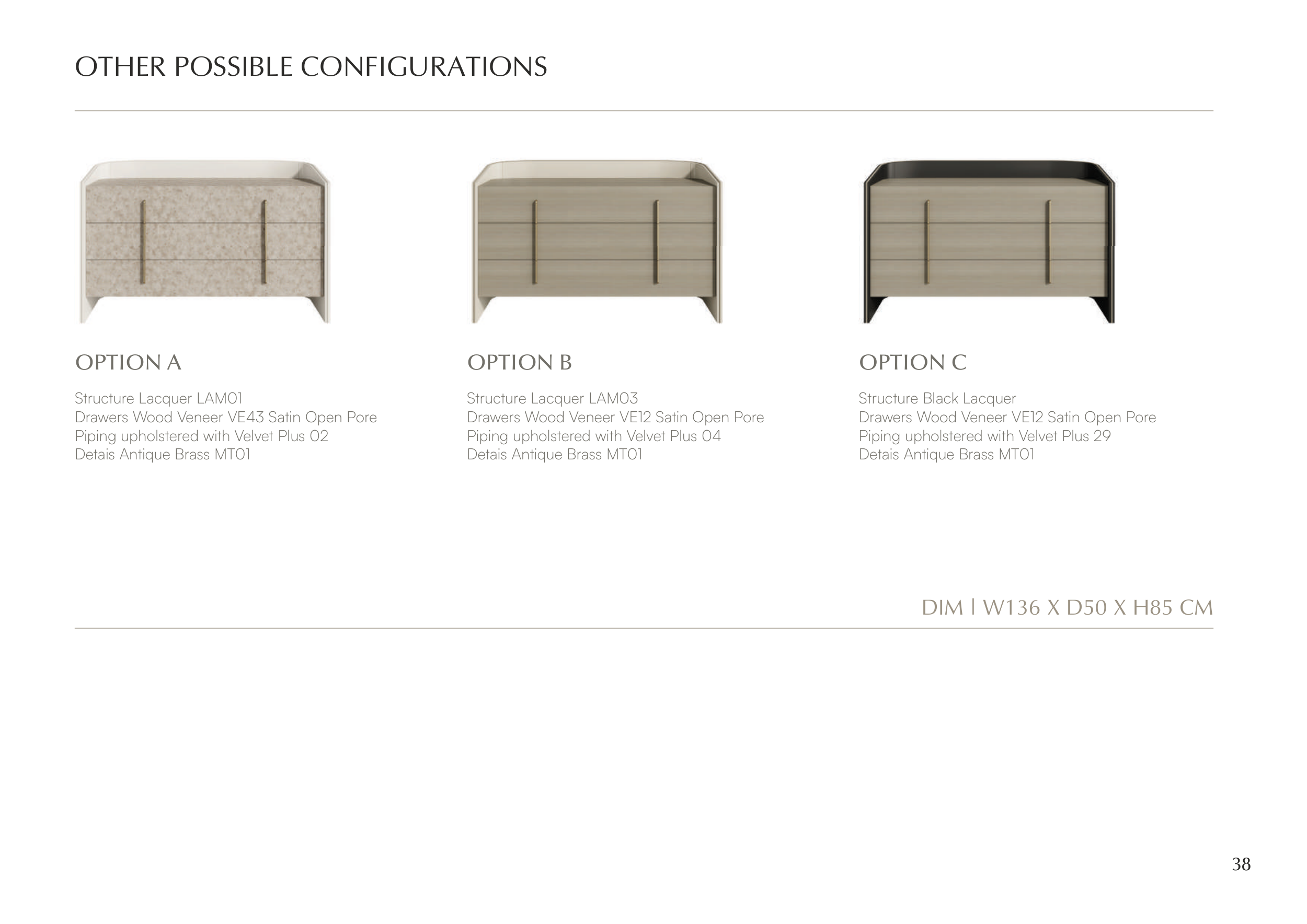 OTHER POSSIBLE CONFIGURATIONS

OPTION A

Structure Lacquer LAM01
Drawers Wood Veneer VE43 Satin Open Pore
Piping upholstered with Velvet Plus 02
Detais Antique Brass MT01

OPTION B

Structure Lacquer LAM03
Drawers Wood Veneer VE12 Satin Open Pore
Piping upholstered with Velvet Plus 04
Detais Antique Brass MT01

OPTION C

Structure Black Lacquer
Drawers Wood Veneer VE12 Satin Open Pore
Piping upholstered with Velvet Plus 29
Detais Antique Brass MT01

DIM | W136 X D50 X H85 CM

38